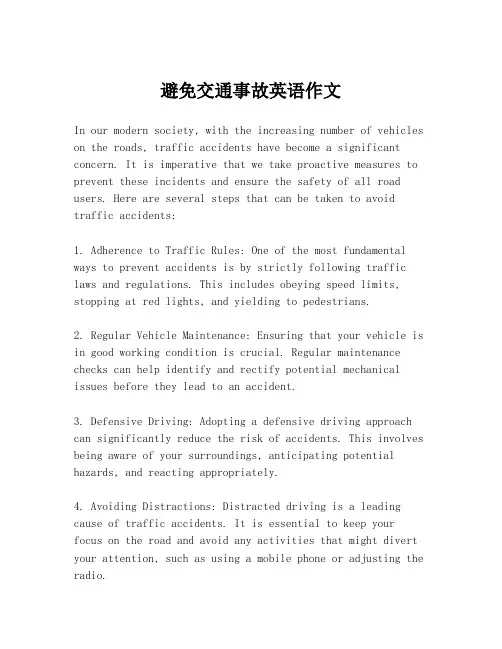 避免交通事故英语作文

In our modern society, with the increasing number of vehicles on the roads, traffic accidents have become a significant concern. It is imperative that we take proactive measures to prevent these incidents and ensure the safety of all road users. Here are several steps that can be taken to avoid traffic accidents:

1. Adherence to Traffic Rules: One of the most fundamental ways to prevent accidents is by strictly following traffic laws and regulations. This includes obeying speed limits, stopping at red lights, and yielding to pedestrians.

2. Regular Vehicle Maintenance: Ensuring that your vehicle is in good working condition is crucial. Regular maintenance checks can help identify and rectify potential mechanical issues before they lead to an accident.

3. Defensive Driving: Adopting a defensive driving approach can significantly reduce the risk of accidents. This involves being aware of your surroundings, anticipating potential hazards, and reacting appropriately.

4. Avoiding Distractions: Distracted driving is a leading cause of traffic accidents. It is essential to keep your focus on the road and avoid any activities that might divert your attention, such as using a mobile phone or adjusting the radio.